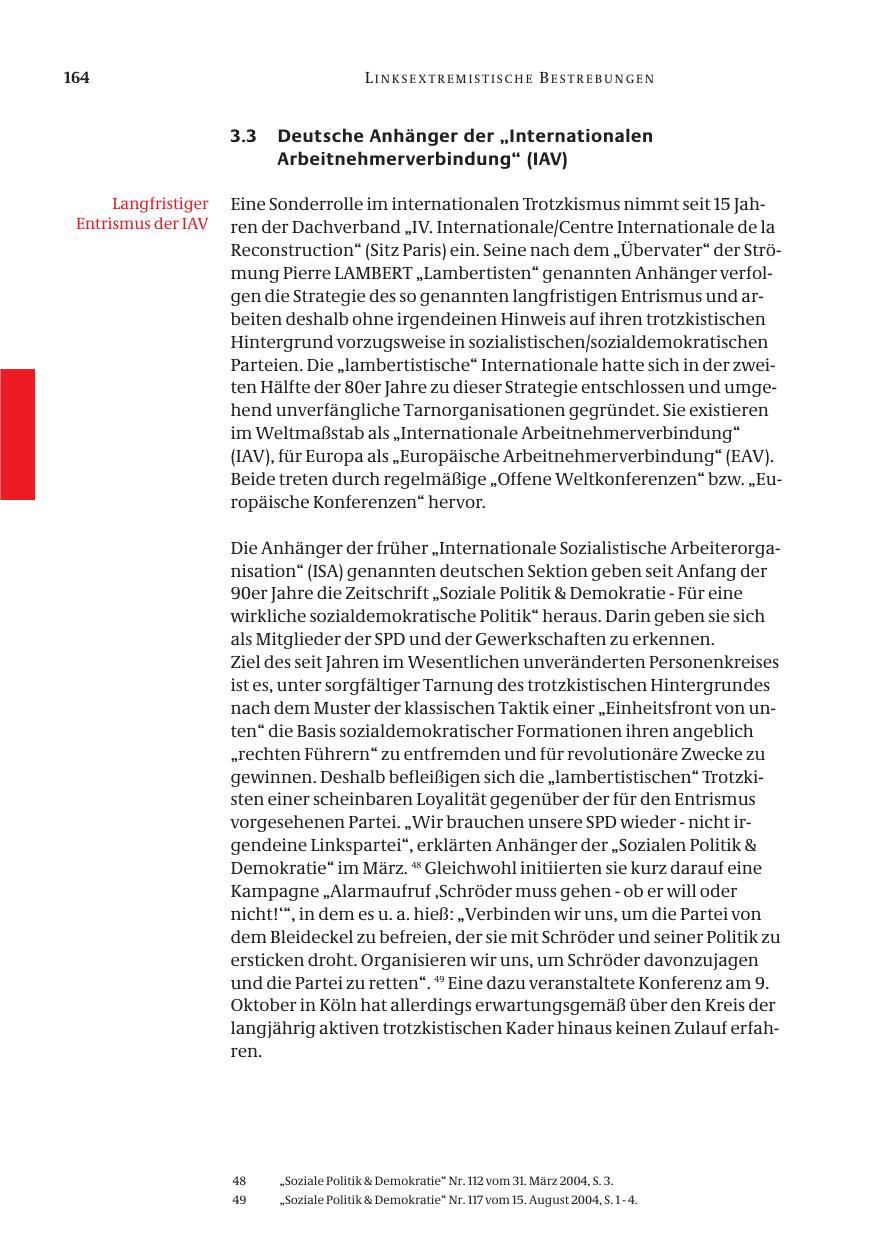 164 LINKSEXTREMISTISCHE BESTREBUNGEN

3.3 Deutsche Anhänger der „Internationalen Arbeitnehmerverbindung“ (IAV)

Langfristiger Entrismus der IAV

Eine Sonderrolle im internationalen Trotzkismus nimmt seit 15 Jahren der Dachverband „IV. Internationale/Centre Internationale de la Reconstruction“ (Sitz Paris) ein. Seine nach dem „Übervater“ der Strömung Pierre LAMBERT „Lambertisten“ genannten Anhänger verfolgen die Strategie des so genannten langfristigen Entrismus und arbeiten deshalb ohne irgendeinen Hinweis auf ihren trotzkistischen Hintergrund vorzugsweise in sozialistischen/sozialdemokratischen Parteien. Die „lambertistische“ Internationale hatte sich in der zweiten Hälfte der 80er Jahre zu dieser Strategie entschlossen und umgehend unverfängliche Tarnorganisationen gegründet. Sie existieren im Weltmaßstab als „Internationale Arbeitnehmerverbindung“ (IAV), für Europa als „Europäische Arbeitnehmerverbindung“ (EAV). Beide treten durch regelmäßige „Offene Weltkonferenzen“ bzw. „Europäische Konferenzen“ hervor.

Die Anhänger der früher „Internationale Sozialistische Arbeiterorganisation“ (ISA) genannten deutschen Sektion geben seit Anfang der 90er Jahre die Zeitschrift „Soziale Politik & Demokratie - Für eine wirkliche sozialdemokratische Politik“ heraus. Darin geben sie sich als Mitglieder der SPD und der Gewerkschaften zu erkennen.
Ziel des seit Jahren im Wesentlichen unveränderten Personenkreises ist es, unter sorgfältiger Tarnung des trotzkistischen Hintergrundes nach dem Muster der klassischen Taktik einer „Einheitsfront von unten“ die Basis sozialdemokratischer Formationen ihren angeblich „rechten Führern“ zu entfremden und für revolutionäre Zwecke zu gewinnen. Deshalb befleißigen sich die „lambertistischen“ Trotzkisten einer scheinbaren Loyalität gegenüber der für den Entrismus vorgesehenen Partei. „Wir brauchen unsere SPD wieder - nicht irgendeine Linkspartei“, erklärten Anhänger der „Sozialen Politik & Demokratie“ im März. $^{48}$ Gleichwohl initiierten sie kurz darauf eine Kampagne „Alarmaufruf ‚Schröder muss gehen - ob er will oder nicht!‘“, in dem es u. a. hieß: „Verbinden wir uns, um die Partei von dem Bleideckel zu befreien, der sie mit Schröder und seiner Politik zu ersticken droht. Organisieren wir uns, um Schröder davonzujagen und die Partei zu retten“. $^{49}$ Eine dazu veranstaltete Konferenz am 9. Oktober in Köln hat allerdings erwartungsgemäß über den Kreis der langjährig aktiven trotzkistischen Kader hinaus keinen Zulauf erfahren.

48 „Soziale Politik & Demokratie“ Nr. 112 vom 31. März 2004, S. 3.
49 „Soziale Politik & Demokratie“ Nr. 117 vom 15. August 2004, S. 1 - 4.